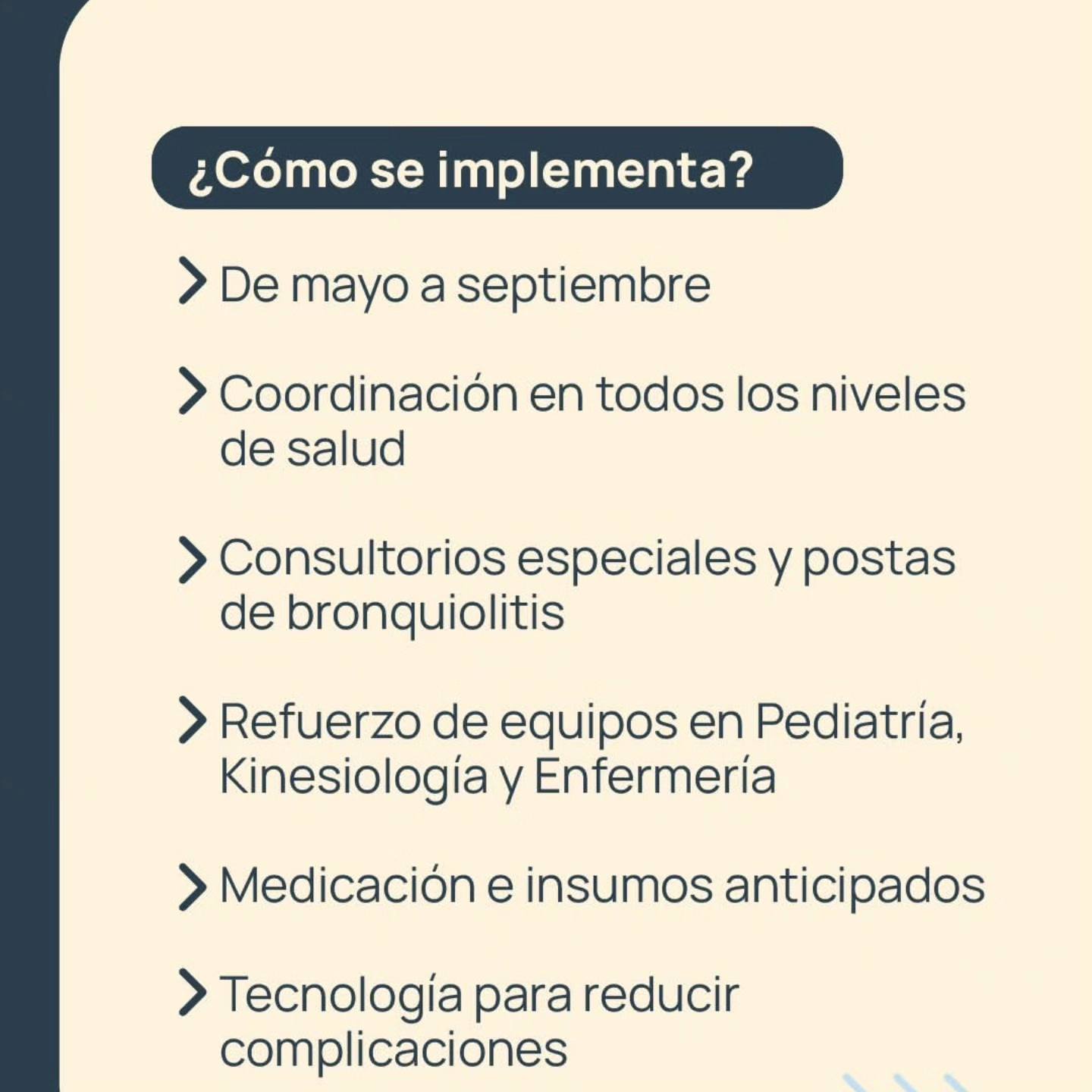 ¿Cómo se implementa?

> De mayo a septiembre

> Coordinación en todos los niveles de salud

> Consultorios especiales y postas de bronquiolitis

> Refuerzo de equipos en Pediatría, Kinesiología y Enfermería

> Medicación e insumos anticipados

> Tecnología para reducir complicaciones